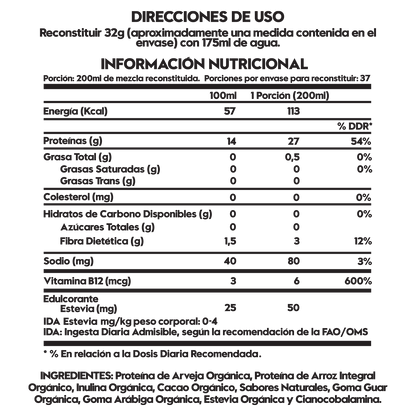 DIRECCIONES DE USO
Reconstituir 32g (aproximadamente una medida contenida en el envase) con 175ml de agua.

INFORMACIÓN NUTRICIONAL
Porción: 200ml de mezcla reconstituida. Porciones por envase para reconstituir: 37

| | 100ml | 1 Porción (200ml) | |
|---|---|---|---|
| Energía (Kcal) | 57 | 113 | |
| | | | % DDR* |
| Proteínas (g) | 14 | 27 | 54% |
| Grasa Total (g) | 0 | 0,5 | 0% |
| Grasas Saturadas (g) | 0 | 0 | 0% |
| Grasas Trans (g) | 0 | 0 | |
| Colesterol (mg) | 0 | 0 | 0% |
| Hidratos de Carbono Disponibles (g) | 0 | 0 | 0% |
| Azúcares Totales (g) | 0 | 0 | |
| Fibra Dietética (g) | 1,5 | 3 | 12% |
| Sodio (mg) | 40 | 80 | 3% |
| Vitamina B12 (mcg) | 3 | 6 | 600% |
| Edulcorante Estevia (mg) | 25 | 50 | |

IDA Estevia mg/kg peso corporal: 0-4
IDA: Ingesta Diaria Admisible, según la recomendación de la FAO/OMS

* % En relación a la Dosis Diaria Recomendada.

INGREDIENTES: Proteína de Arveja Orgánica, Proteína de Arroz Integral Orgánico, Inulina Orgánica, Cacao Orgánico, Sabores Naturales, Goma Guar Orgánica, Goma Arábiga Orgánica, Estevia Orgánica y Cianocobalamina.